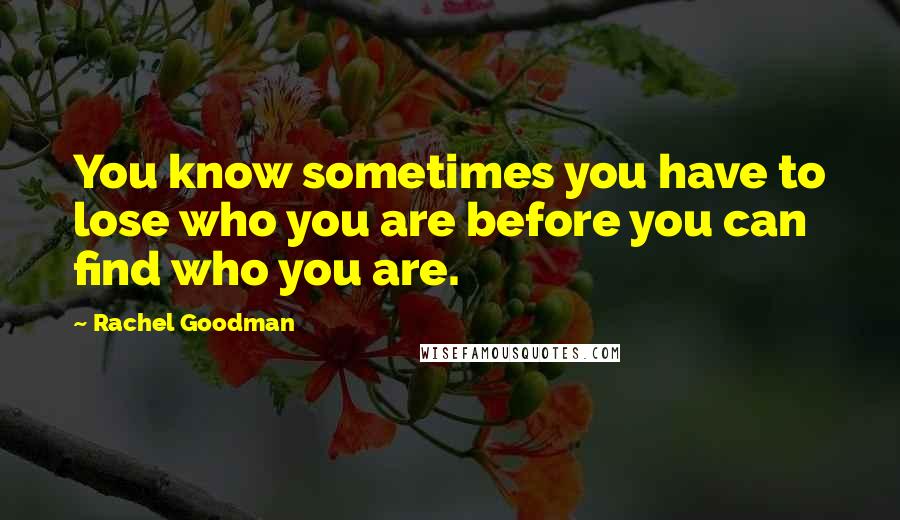 You know sometimes you have to lose who you are before you can find who you are.

~ Rachel Goodman

WISEFAMOUSQUOTES.COM